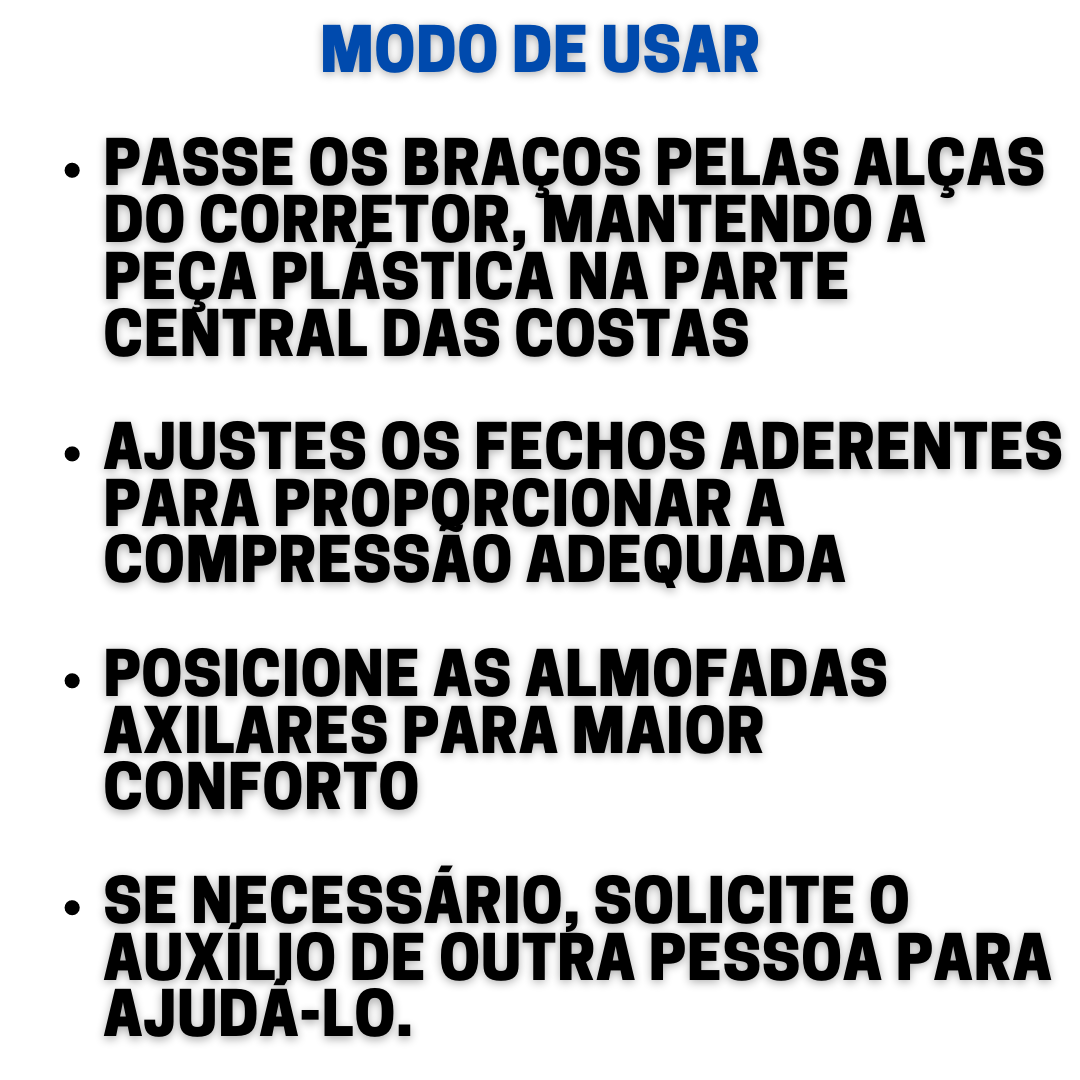 MODO DE USAR

• PASSE OS BRAÇOS PELAS ALÇAS DO CORRETOR, MANTENDO A PEÇA PLÁSTICA NA PARTE CENTRAL DAS COSTAS

• AJUSTES OS FECHOS ADERENTES PARA PROPORCIONAR A COMPRESSÃO ADEQUADA

• POSICIONE AS ALMOFADAS AXILARES PARA MAIOR CONFORTO

• SE NECESSÁRIO, SOLICITE O AUXÍLIO DE OUTRA PESSOA PARA AJUDÁ-LO.